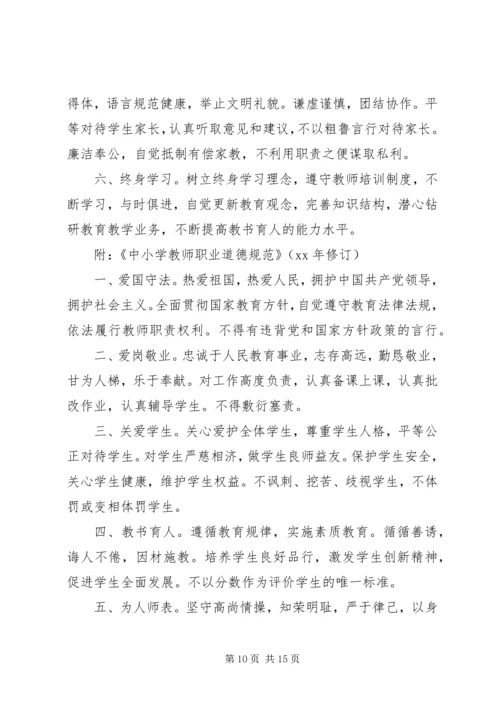 得体，语言规范健康，举止文明礼貌。谦虚谨慎，团结协作。平等对待学生家长，认真听取意见和建议，不以粗鲁言行对待家长。廉洁奉公，自觉抵制有偿家教，不利用职责之便谋取私利。

六、终身学习。树立终身学习理念，遵守教师培训制度，不断学习，与时俱进，自觉更新教育观念，完善知识结构，潜心钻研教育教学业务，不断提高教书育人的能力水平。

附：《中小学教师职业道德规范》（xx 年修订）

一、爱国守法。热爱祖国，热爱人民，拥护中国共产党领导，拥护社会主义。全面贯彻国家教育方针，自觉遵守教育法律法规，依法履行教师职责权利。不得有违背党和国家方针政策的言行。

二、爱岗敬业。忠诚于人民教育事业，志存高远，勤恳敬业，甘为人梯，乐于奉献。对工作高度负责，认真备课上课，认真批改作业，认真辅导学生。不得敷衍塞责。

三、关爱学生。关心爱护全体学生，尊重学生人格，平等公正对待学生。对学生严慈相济，做学生良师益友。保护学生安全，关心学生健康，维护学生权益。不讽刺、挖苦、歧视学生，不体罚或变相体罚学生。

四、教书育人。遵循教育规律，实施素质教育。循循善诱，诲人不倦，因材施教。培养学生良好品行，激发学生创新精神，促进学生全面发展。不以分数作为评价学生的唯一标准。

五、为人师表。坚守高尚情操，知荣明耻，严于律己，以身

第 10 页 共 15 页